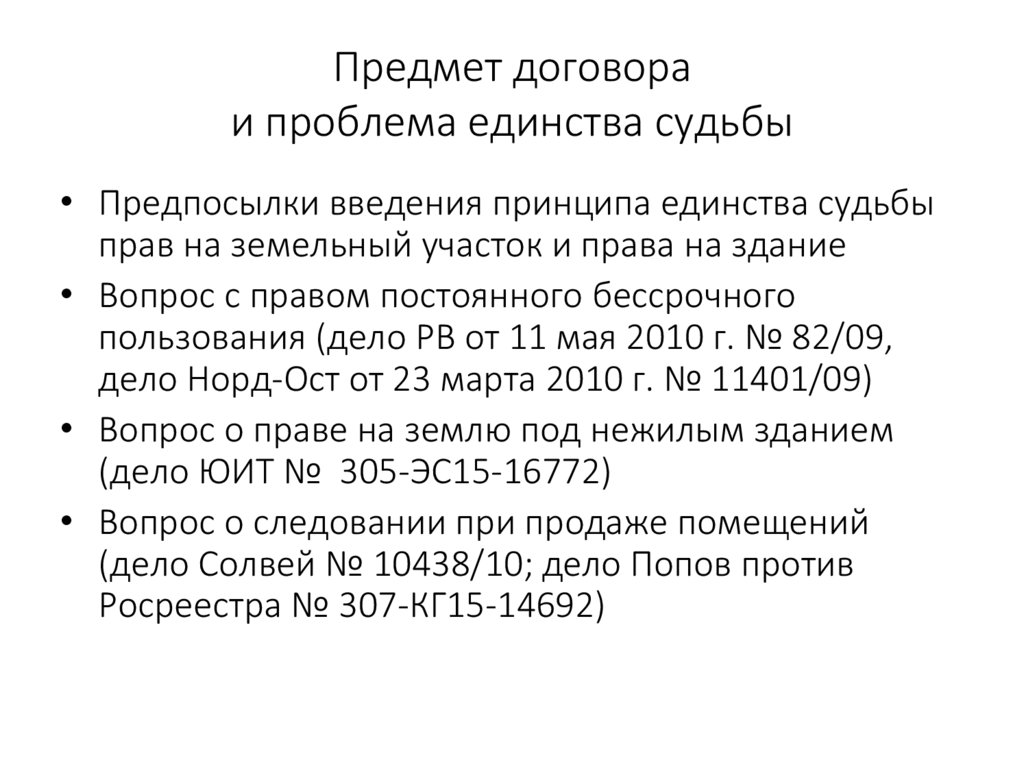 Предмет договора
и проблема единства судьбы

• Предпосылки введения принципа единства судьбы прав на земельный участок и права на здание
• Вопрос с правом постоянного бессрочного пользования (дело РВ от 11 мая 2010 г. № 82/09, дело Норд-Ост от 23 марта 2010 г. № 11401/09)
• Вопрос о праве на землю под нежилым зданием (дело ЮИТ № 305-ЭС15-16772)
• Вопрос о следовании при продаже помещений (дело Солвей № 10438/10; дело Попов против Росреестра № 307-КГ15-14692)